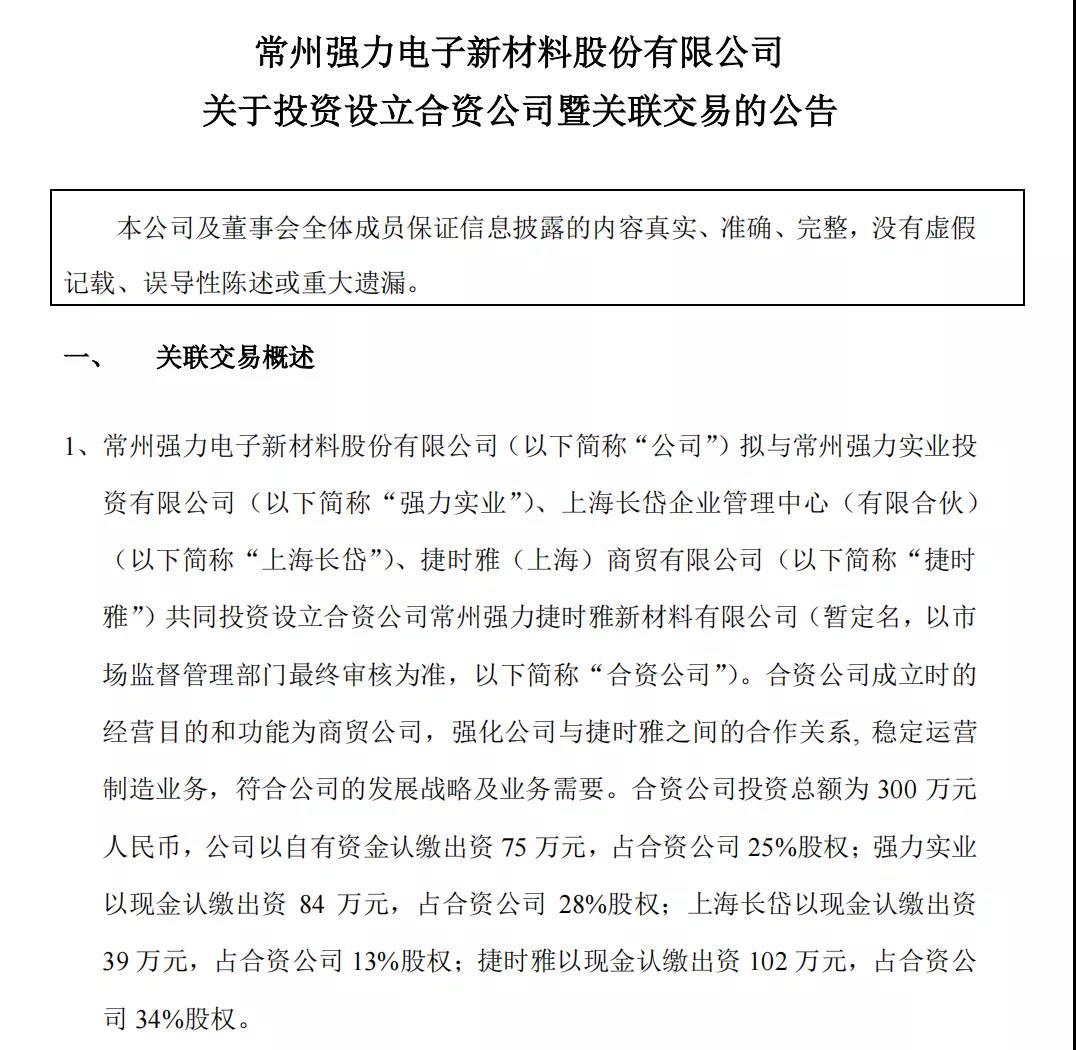 常州强力电子新材料股份有限公司
关于投资设立合资公司暨关联交易的公告

本公司及董事会全体成员保证信息披露的内容真实、准确、完整，没有虚假记载、误导性陈述或重大遗漏。

一、 关联交易概述

1、常州强力电子新材料股份有限公司（以下简称“公司”）拟与常州强力实业投资有限公司（以下简称“强力实业”）、上海长岱企业管理中心（有限合伙）（以下简称“上海长岱”）、捷时雅（上海）商贸有限公司（以下简称“捷时雅”）共同投资设立合资公司常州强力捷时雅新材料有限公司（暂定名，以市场监督管理部门最终审核为准，以下简称“合资公司”）。合资公司成立时的经营目的和功能为商贸公司，强化公司与捷时雅之间的合作关系, 稳定运营制造业务，符合公司的发展战略及业务需要。合资公司投资总额为 300 万元人民币，公司以自有资金认缴出资 75 万元，占合资公司 25%股权；强力实业以现金认缴出资 84 万元，占合资公司 28%股权；上海长岱以现金认缴出资 39 万元，占合资公司 13%股权；捷时雅以现金认缴出资 102 万元，占合资公司 34%股权。